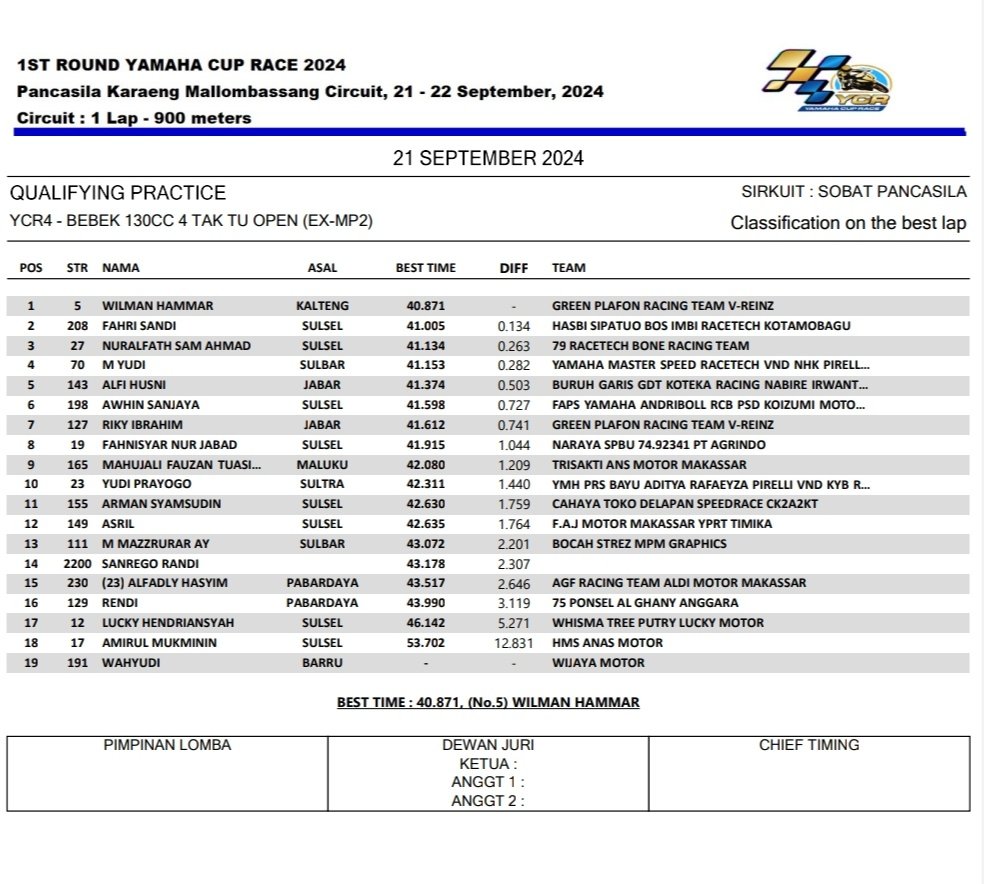 1ST ROUND YAMAHA CUP RACE 2024
Pancasila Karaeng Mallombassang Circuit, 21 - 22 September, 2024
Circuit : 1 Lap - 900 meters

YCR
YAMAHA CUP RACE

21 SEPTEMBER 2024

QUALIFYING PRACTICE
SIRKUIT : SOBAT PANCASILA
YCR4 - BEBEK 130CC 4 TAK TU OPEN (EX-MP2)
Classification on the best lap

| POS | STR | NAMA | ASAL | BEST TIME | DIFF | TEAM |
|---|---|---|---|---|---|---|
| 1 | 5 | WILMAN HAMMAR | KALTENG | 40.871 | - | GREEN PLAFON RACING TEAM V-REINZ |
| 2 | 208 | FAHRI SANDI | SULSEL | 41.005 | 0.134 | HASBI SIPATUO BOS IMBI RACETECH KOTAMOBAGU |
| 3 | 27 | NURALFATH SAM AHMAD | SULSEL | 41.134 | 0.263 | 79 RACETECH BONE RACING TEAM |
| 4 | 70 | M YUDI | SULBAR | 41.153 | 0.282 | YAMAHA MASTER SPEED RACETECH VND NHK PIRELL... |
| 5 | 143 | ALFI HUSNI | JABAR | 41.374 | 0.503 | BURUH GARIS GDT KOTEKA RACING NABIRE IRWANT... |
| 6 | 198 | AWHIN SANJAYA | SULSEL | 41.598 | 0.727 | FAPS YAMAHA ANDRIBOLL RCB PSD KOIZUMI MOTO... |
| 7 | 127 | RIKY IBRAHIM | JABAR | 41.612 | 0.741 | GREEN PLAFON RACING TEAM V-REINZ |
| 8 | 19 | FAHNISYAR NUR JABAD | SULSEL | 41.915 | 1.044 | NARAYA SPBU 74.92341 PT AGRINDO |
| 9 | 165 | MAHUJALI FAUZAN TUASI... | MALUKU | 42.080 | 1.209 | TRISAKTI ANS MOTOR MAKASSAR |
| 10 | 23 | YUDI PRAYOGO | SULTRA | 42.311 | 1.440 | YMH PRS BAYU ADITYA RAFAEYZA PIRELLI VND KYB R... |
| 11 | 155 | ARMAN SYAMSUDIN | SULSEL | 42.630 | 1.759 | CAHAYA TOKO DELAPAN SPEEDRACE CK2A2KT |
| 12 | 149 | ASRIL | SULSEL | 42.635 | 1.764 | F.A.J MOTOR MAKASSAR YPRT TIMIKA |
| 13 | 111 | M MAZZRURAR AY | SULBAR | 43.072 | 2.201 | BOCAH STREZ MPM GRAPHICS |
| 14 | 2200 | SANREGO RANDI | | 43.178 | 2.307 | |
| 15 | 230 | (23) ALFADLY HASYIM | PABARDAYA | 43.517 | 2.646 | AGF RACING TEAM ALDI MOTOR MAKASSAR |
| 16 | 129 | RENDI | PABARDAYA | 43.990 | 3.119 | 75 PONSEL AL GHANY ANGGARA |
| 17 | 12 | LUCKY HENDRIANSYAH | SULSEL | 46.142 | 5.271 | WHISMA TREE PUTRY LUCKY MOTOR |
| 18 | 17 | AMIRUL MUKMININ | SULSEL | 53.702 | 12.831 | HMS ANAS MOTOR |
| 19 | 191 | WAHYUDI | BARRU | - | - | WIJAYA MOTOR |

BEST TIME : 40.871, (No.5) WILMAN HAMMAR

| PIMPINAN LOMBA | DEWAN JURI KETUA : ANGGT 1 : ANGGT 2 : | CHIEF TIMING |
|---|---|---|